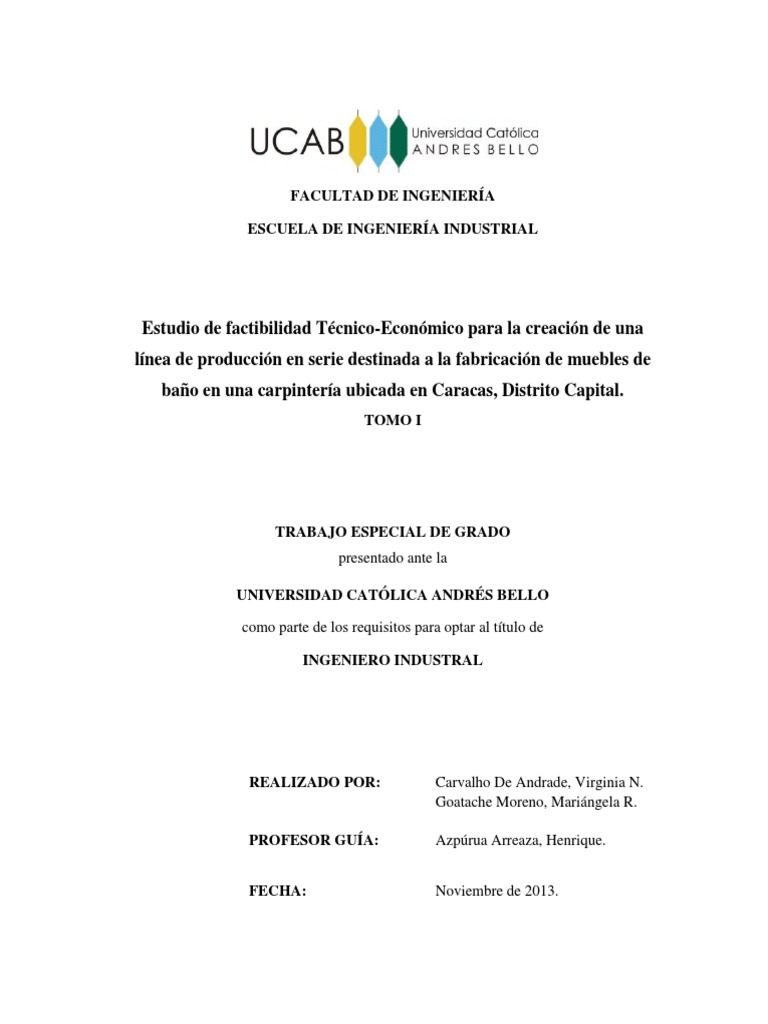 UCAB Universidad Católica ANDRES BELLO

FACULTAD DE INGENIERÍA

ESCUELA DE INGENIERÍA INDUSTRIAL

Estudio de factibilidad Técnico-Económico para la creación de una línea de producción en serie destinada a la fabricación de muebles de baño en una carpintería ubicada en Caracas, Distrito Capital.

TOMO I

TRABAJO ESPECIAL DE GRADO

presentado ante la

UNIVERSIDAD CATÓLICA ANDRÉS BELLO

como parte de los requisitos para optar al título de

INGENIERO INDUSTRIAL

REALIZADO POR: Carvalho De Andrade, Virginia N.
Goatache Moreno, Mariángela R.

PROFESOR GUÍA: Azpúrua Arreaza, Henrique.

FECHA: Noviembre de 2013.